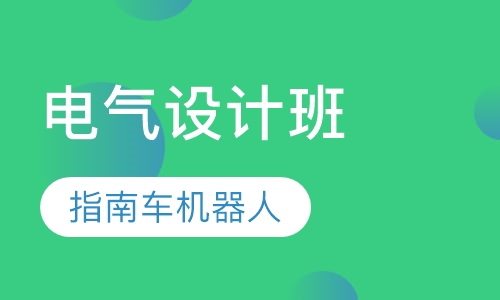 电气设计班

指南车机器人